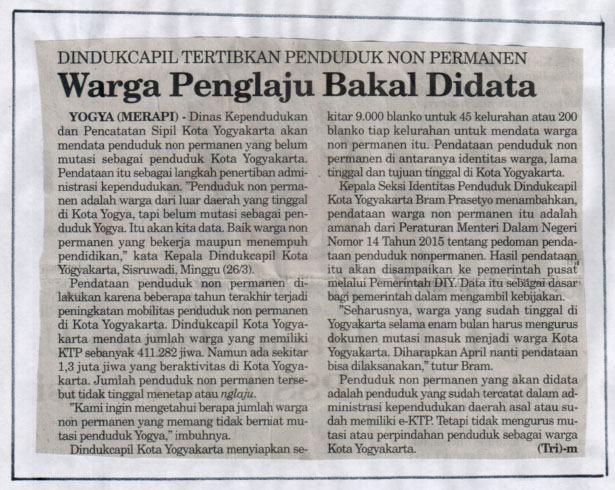 DINDUKCAPIL TERTIBKAN PENDUDUK NON PERMANEN

Warga Penglaju Bakal Didata

YOGYA (MERAPI) - Dinas Kependudukan dan Pencatatan Sipil Kota Yogyakarta akan mendata penduduk non permanen yang belum mutasi sebagai penduduk Kota Yogyakarta. Pendataan itu sebagai langkah penertiban administrasi kependudukan. "Penduduk non permanen adalah warga dari luar daerah yang tinggal di Kota Yogya, tapi belum mutasi sebagai penduduk Yogya. Itu akan kita data. Baik warga non permanen yang bekerja maupun menempuh pendidikan," kata Kepala Dindukcapil Kota Yogyakarta, Sisruwadi, Minggu (26/3).

Pendataan penduduk non permanen dilakukan karena beberapa tahun terakhir terjadi peningkatan mobilitas penduduk non permanen di Kota Yogyakarta. Dindukcapil Kota Yogyakarta mendata jumlah warga yang memiliki KTP sebanyak 411.282 jiwa. Namun ada sekitar 1,3 juta jiwa yang beraktivitas di Kota Yogyakarta. Jumlah penduduk non permanen tersebut tidak tinggal menetap atau nglaju.

"Kami ingin mengetahui berapa jumlah warga non permanen yang memang tidak berniat mutasi penduduk Yogya," imbuhnya.

Dindukcapil Kota Yogyakarta menyiapkan sekitar 9.000 blanko untuk 45 kelurahan atau 200 blanko tiap kelurahan untuk mendata warga non permanen itu. Pendataan penduduk non permanen di antaranya identitas warga, lama tinggal dan tujuan tinggal di Kota Yogyakarta.

Kepala Seksi Identitas Penduduk Dindukcapil Kota Yogyakarta Bram Prasetyo menambahkan, pendataan warga non permanen itu adalah amanah dari Peraturan Menteri Dalam Negeri Nomor 14 Tahun 2015 tentang pedoman pendataan penduduk nonpermanen. Hasil pendataan itu akan disampaikan ke pemerintah pusat melalui Pemerintah DIY. Data itu sebagai dasar bagi pemerintah dalam mengambil kebijakan.

"Seharusnya, warga yang sudah tinggal di Yogyakarta selama enam bulan harus mengurus dokumen mutasi masuk menjadi warga Kota Yogyakarta. Diharapkan April nanti pendataan bisa dilaksanakan," tutur Bram.

Penduduk non permanen yang akan didata adalah penduduk yang sudah tercatat dalam administrasi kependudukan daerah asal atau sudah memiliki e-KTP. Tetapi tidak mengurus mutasi atau perpindahan penduduk sebagai warga Kota Yogyakarta. (Tri)-m